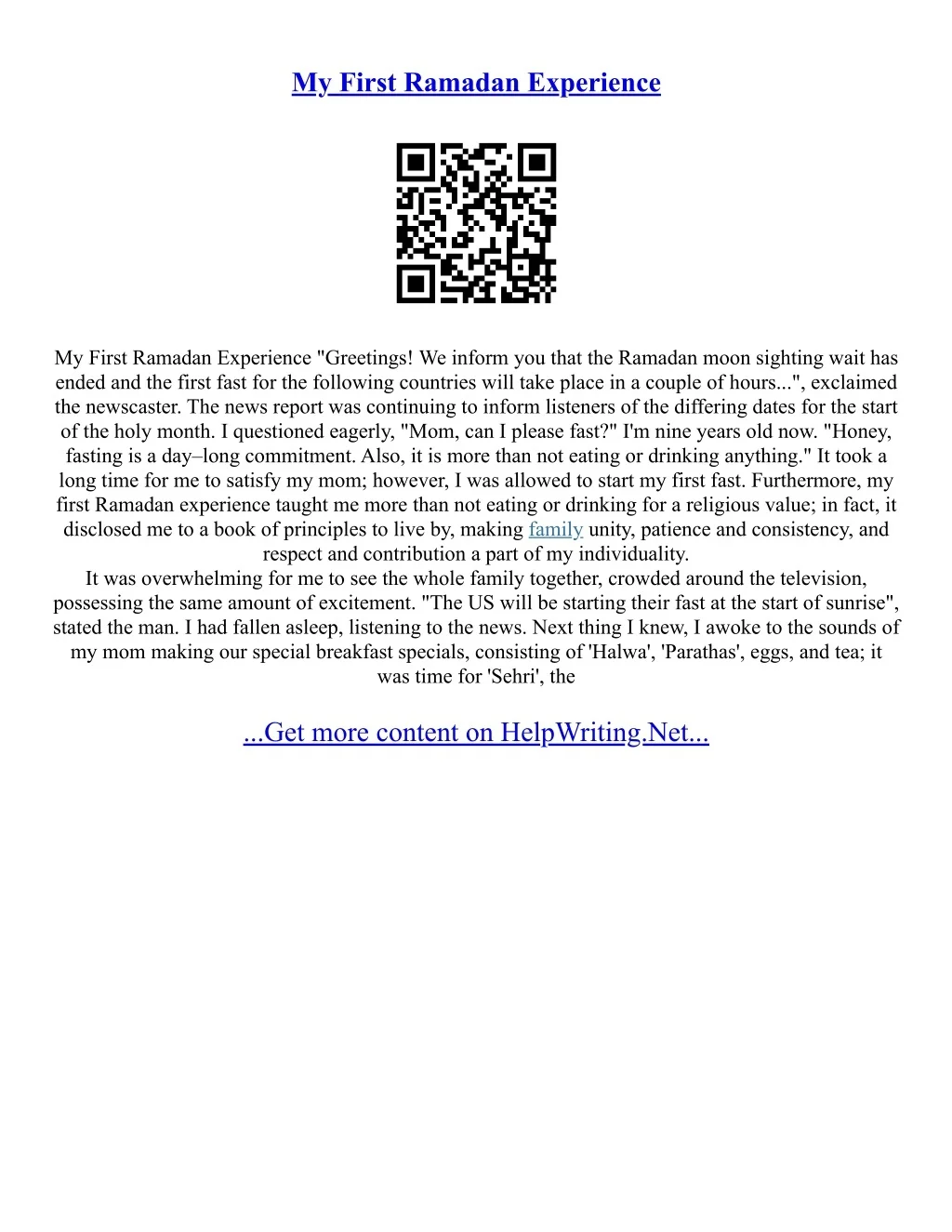 My First Ramadan Experience

My First Ramadan Experience "Greetings! We inform you that the Ramadan moon sighting wait has ended and the first fast for the following countries will take place in a couple of hours...", exclaimed the newscaster. The news report was continuing to inform listeners of the differing dates for the start of the holy month. I questioned eagerly, "Mom, can I please fast?" I'm nine years old now. "Honey, fasting is a day–long commitment. Also, it is more than not eating or drinking anything." It took a long time for me to satisfy my mom; however, I was allowed to start my first fast. Furthermore, my first Ramadan experience taught me more than not eating or drinking for a religious value; in fact, it disclosed me to a book of principles to live by, making family unity, patience and consistency, and respect and contribution a part of my individuality.

It was overwhelming for me to see the whole family together, crowded around the television, possessing the same amount of excitement. "The US will be starting their fast at the start of sunrise", stated the man. I had fallen asleep, listening to the news. Next thing I knew, I awoke to the sounds of my mom making our special breakfast specials, consisting of 'Halwa', 'Parathas', eggs, and tea; it was time for 'Sehri', the

...Get more content on HelpWriting.Net...